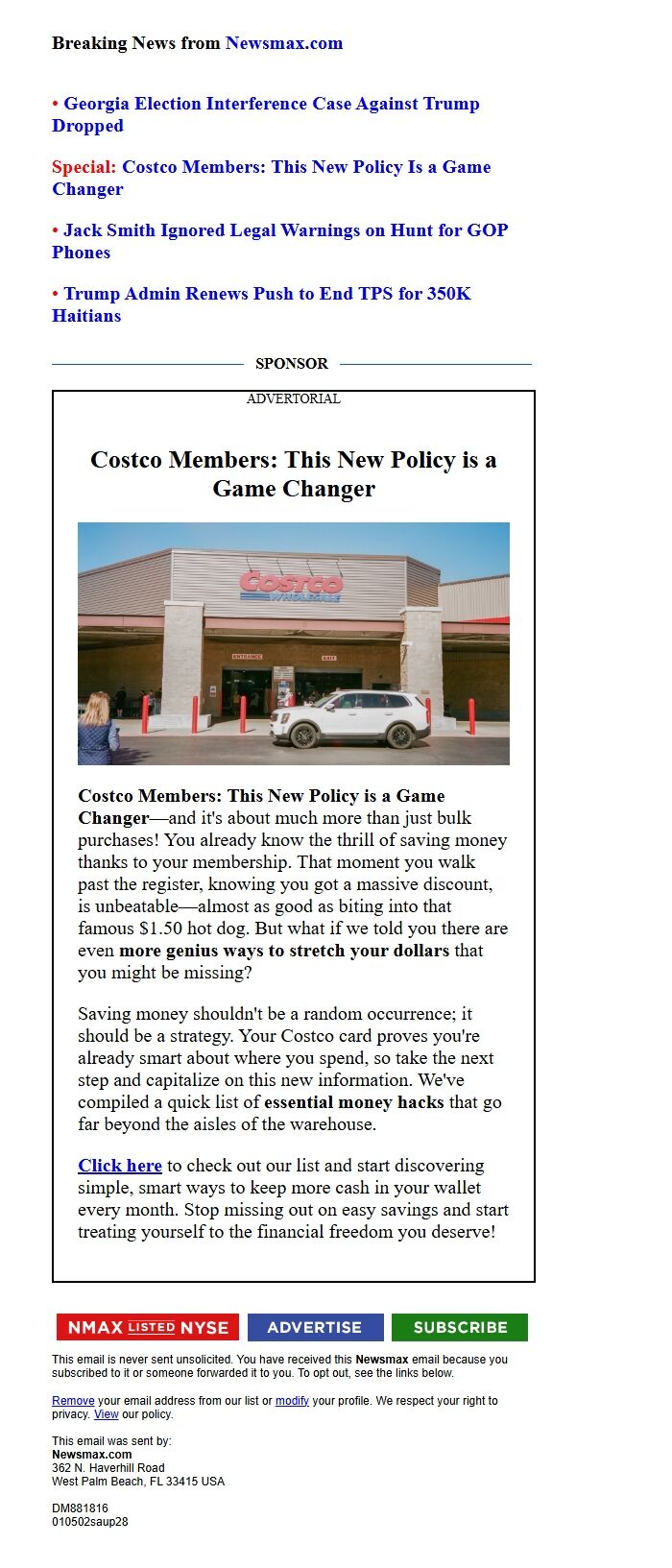 Breaking News from Newsmax.com

• Georgia Election Interference Case Against Trump Dropped

Special: Costco Members: This New Policy Is a Game Changer

• Jack Smith Ignored Legal Warnings on Hunt for GOP Phones

• Trump Admin Renews Push to End TPS for 350K Haitians

SPONSOR

ADVERTORIAL

Costco Members: This New Policy is a Game Changer

COSTCO WHOLESALE

ENTRANCE EXIT

Costco Members: This New Policy is a Game Changer—and it's about much more than just bulk purchases! You already know the thrill of saving money thanks to your membership. That moment you walk past the register, knowing you got a massive discount, is unbeatable—almost as good as biting into that famous $1.50 hot dog. But what if we told you there are even more genius ways to stretch your dollars that you might be missing?

Saving money shouldn't be a random occurrence; it should be a strategy. Your Costco card proves you're already smart about where you spend, so take the next step and capitalize on this new information. We've compiled a quick list of essential money hacks that go far beyond the aisles of the warehouse.

Click here to check out our list and start discovering simple, smart ways to keep more cash in your wallet every month. Stop missing out on easy savings and start treating yourself to the financial freedom you deserve!

NMAX LISTED NYSE ADVERTISE SUBSCRIBE

This email is never sent unsolicited. You have received this Newsmax email because you subscribed to it or someone forwarded it to you. To opt out, see the links below.

Remove your email address from our list or modify your profile. We respect your right to privacy. View our policy.

This email was sent by:
Newsmax.com
362 N. Haverhill Road
West Palm Beach, FL 33415 USA

DM881816
010502saup28